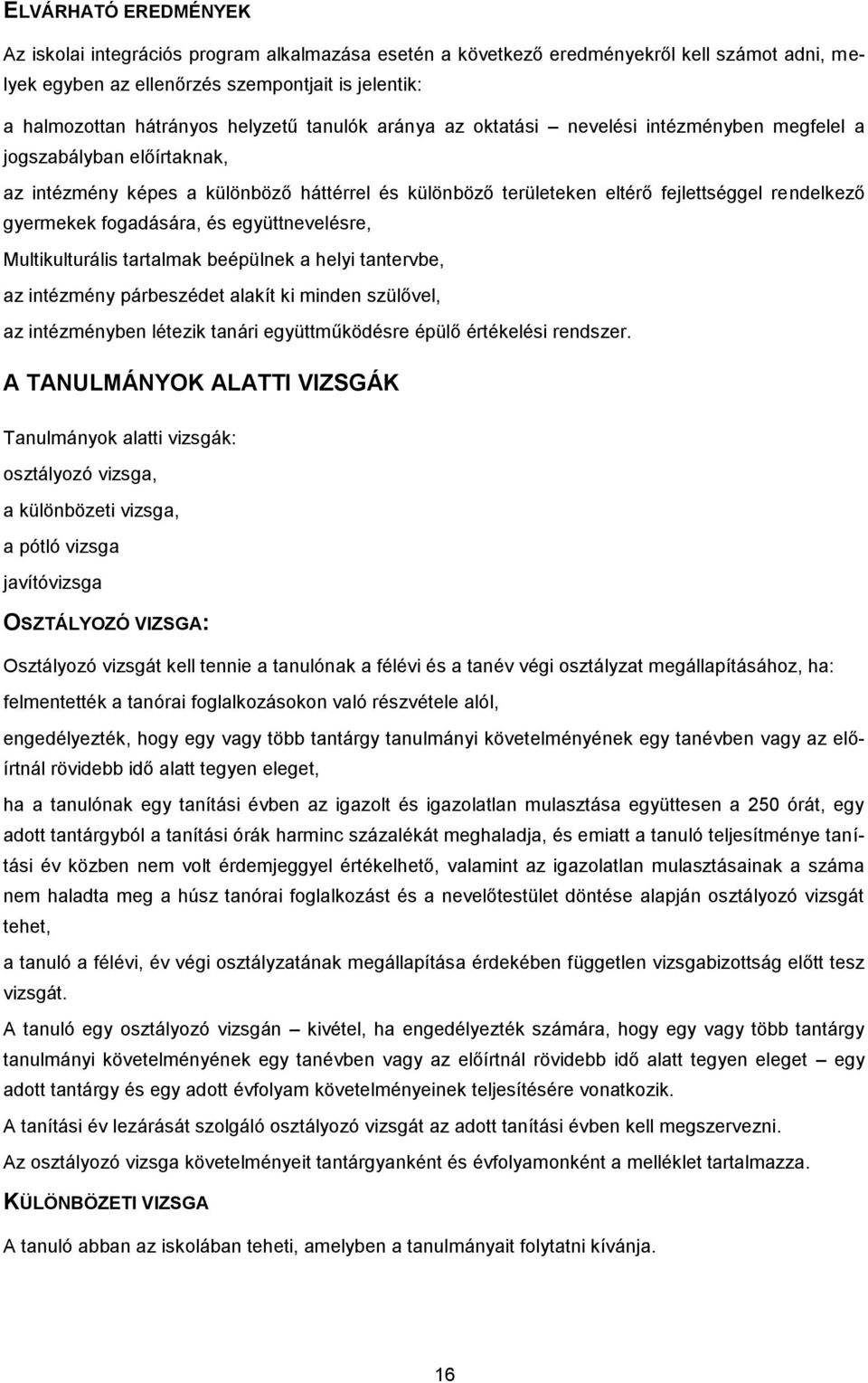 ELVÁRHATÓ EREDMÉNYEK

Az iskolai integrációs program alkalmazása esetén a következő eredményekről kell számot adni, melyek egyben az ellenőrzés szempontjait is jelentik:

a halmozottan hátrányos helyzetű tanulók aránya az oktatási – nevelési intézményben megfelel a jogszabályban előírtaknak,

az intézmény képes a különböző háttérrel és különböző területeken eltérő fejlettséggel rendelkező gyermekek fogadására, és együttnevelésre,

Multikulturális tartalmak beépülnek a helyi tantervbe,

az intézmény párbeszédet alakít ki minden szülővel,

az intézményben létezik tanári együttműködésre épülő értékelési rendszer.

A TANULMÁNYOK ALATTI VIZSGÁK

Tanulmányok alatti vizsgák:

osztályozó vizsga,

a különbözeti vizsga,

a pótló vizsga

javítóvizsga

OSZTÁLYOZÓ VIZSGA:

Osztályozó vizsgát kell tennie a tanulónak a félévi és a tanév végi osztályzat megállapításához, ha:

felmentették a tanórai foglalkozásokon való részvétele alól,

engedélyezték, hogy egy vagy több tantárgy tanulmányi követelményének egy tanévben vagy az előírtnál rövidebb idő alatt tegyen eleget,

ha a tanulónak egy tanítási évben az igazolt és igazolatlan mulasztása együttesen a 250 órát, egy adott tantárgyból a tanítási órák harminc százalékát meghaladja, és emiatt a tanuló teljesítménye tanítási év közben nem volt érdemjeggyel értékelhető, valamint az igazolatlan mulasztásainak a száma nem haladta meg a húsz tanórai foglalkozást és a nevelőtestület döntése alapján osztályozó vizsgát tehet,

a tanuló a félévi, év végi osztályzatának megállapítása érdekében független vizsgabizottság előtt tesz vizsgát.

A tanuló egy osztályozó vizsgán – kivétel, ha engedélyezték számára, hogy egy vagy több tantárgy tanulmányi követelményének egy tanévben vagy az előírtnál rövidebb idő alatt tegyen eleget – egy adott tantárgy és egy adott évfolyam követelményeinek teljesítésére vonatkozik.

A tanítási év lezárását szolgáló osztályozó vizsgát az adott tanítási évben kell megszervezni.

Az osztályozó vizsga követelményeit tantárgyanként és évfolyamonként a melléklet tartalmazza.

KÜLÖNBÖZETI VIZSGA

A tanuló abban az iskolában teheti, amelyben a tanulmányait folytatni kívánja.

16